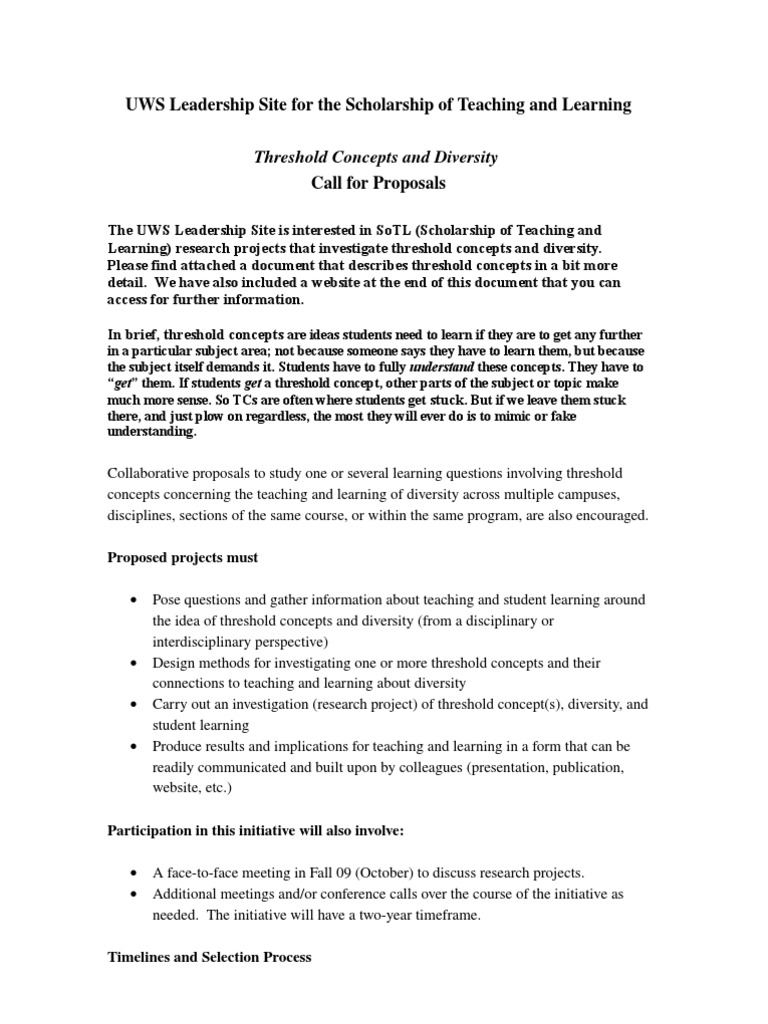 UWS Leadership Site for the Scholarship of Teaching and Learning

Threshold Concepts and Diversity
Call for Proposals

The UWS Leadership Site is interested in SoTL (Scholarship of Teaching and Learning) research projects that investigate threshold concepts and diversity. Please find attached a document that describes threshold concepts in a bit more detail. We have also included a website at the end of this document that you can access for further information.

In brief, threshold concepts are ideas students need to learn if they are to get any further in a particular subject area; not because someone says they have to learn them, but because the subject itself demands it. Students have to fully understand these concepts. They have to "get" them. If students get a threshold concept, other parts of the subject or topic make much more sense. So TCs are often where students get stuck. But if we leave them stuck there, and just plow on regardless, the most they will ever do is to mimic or fake understanding.

Collaborative proposals to study one or several learning questions involving threshold concepts concerning the teaching and learning of diversity across multiple campuses, disciplines, sections of the same course, or within the same program, are also encouraged.

Proposed projects must

• Pose questions and gather information about teaching and student learning around the idea of threshold concepts and diversity (from a disciplinary or interdisciplinary perspective)
• Design methods for investigating one or more threshold concepts and their connections to teaching and learning about diversity
• Carry out an investigation (research project) of threshold concept(s), diversity, and student learning
• Produce results and implications for teaching and learning in a form that can be readily communicated and built upon by colleagues (presentation, publication, website, etc.)

Participation in this initiative will also involve:

• A face-to-face meeting in Fall 09 (October) to discuss research projects.
• Additional meetings and/or conference calls over the course of the initiative as needed. The initiative will have a two-year timeframe.

Timelines and Selection Process